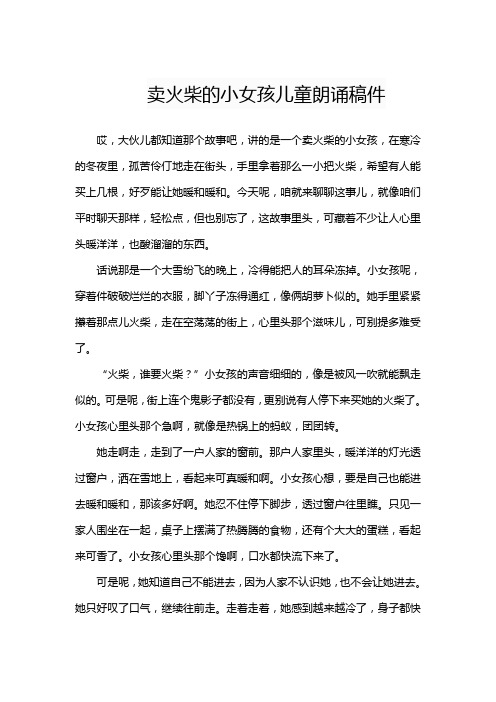 卖火柴的小女孩儿童朗诵稿件

哎，大伙儿都知道那个故事吧，讲的是一个卖火柴的小女孩，在寒冷的冬夜里，孤苦伶仃地走在街头，手里拿着那么一小把火柴，希望有人能买上几根，好歹能让她暖和暖和。今天呢，咱就来聊聊这事儿，就像咱们平时聊天那样，轻松点，但也别忘了，这故事里头，可藏着不少让人心里头暖洋洋，也酸溜溜的东西。

话说那是一个大雪纷飞的晚上，冷得能把人的耳朵冻掉。小女孩呢，穿着件破破烂烂的衣服，脚丫子冻得通红，像俩胡萝卜似的。她手里紧紧攥着那点儿火柴，走在空荡荡的街上，心里头那个滋味儿，可别提多难受了。

“火柴，谁要火柴？”小女孩的声音细细的，像是被风一吹就能飘走似的。可是呢，街上连个鬼影子都没有，更别说有人停下来买她的火柴了。小女孩心里头那个急啊，就像是热锅上的蚂蚁，团团转。

她走啊走，走到了一户人家的窗前。那户人家里头，暖洋洋的灯光透过窗户，洒在雪地上，看起来可真暖和啊。小女孩心想，要是自己也能进去暖和暖和，那该多好啊。她忍不住停下脚步，透过窗户往里瞧。只见一家人围坐在一起，桌子上摆满了热腾腾的食物，还有个大大的蛋糕，看起来可香了。小女孩心里头那个馋啊，口水都快流下来了。

可是呢，她知道自己不能进去，因为人家不认识她，也不会让她进去。她只好叹了口气，继续往前走。走着走着，她感到越来越冷了，身子都快